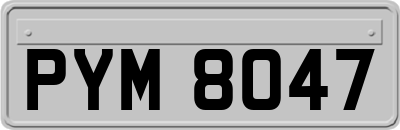 PYM 8047